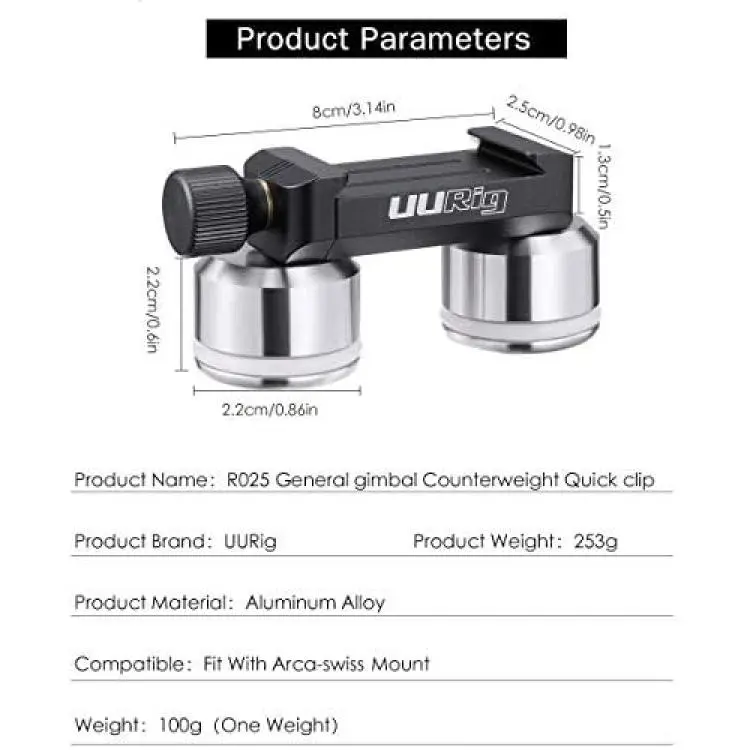 Product Parameters

8cm/3.14in

2.5cm/0.98in

1.3cm/0.5in

UURig

2.2cm/0.6in

2.2cm/0.86in

Product Name: R025 General gimbal Counterweight Quick clip

Product Brand: UURig

Product Weight: 253g

Product Material: Aluminum Alloy

Compatible: Fit With Arca-swiss Mount

Weight: 100g (One Weight)